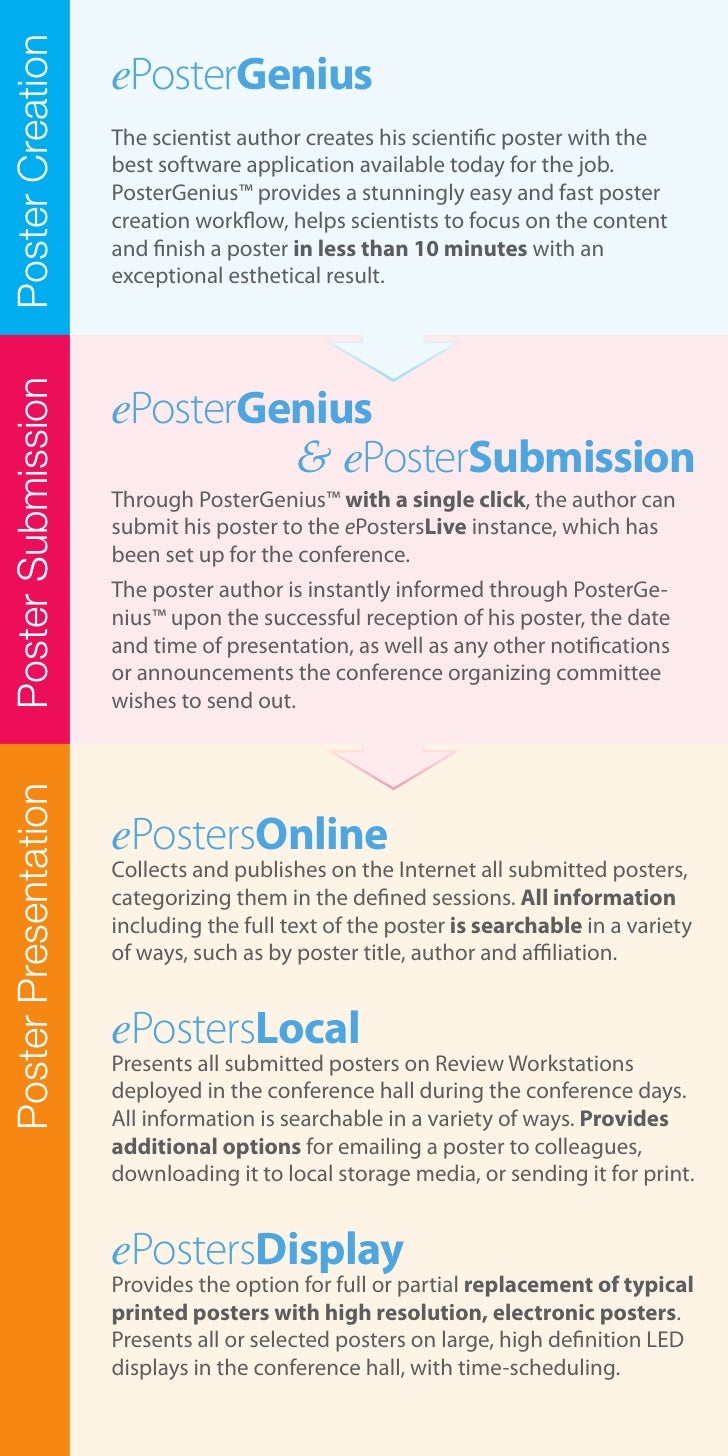 Poster Creation

ePosterGenius

The scientist author creates his scientific poster with the best software application available today for the job. PosterGenius™ provides a stunningly easy and fast poster creation workflow, helps scientists to focus on the content and finish a poster in less than 10 minutes with an exceptional esthetical result.

Poster Submission

ePosterGenius & ePosterSubmission

Through PosterGenius™ with a single click, the author can submit his poster to the ePostersLive instance, which has been set up for the conference.

The poster author is instantly informed through PosterGenius™ upon the successful reception of his poster, the date and time of presentation, as well as any other notifications or announcements the conference organizing committee wishes to send out.

Poster Presentation

ePostersOnline
Collects and publishes on the Internet all submitted posters, categorizing them in the defined sessions. All information including the full text of the poster is searchable in a variety of ways, such as by poster title, author and affiliation.

ePostersLocal
Presents all submitted posters on Review Workstations deployed in the conference hall during the conference days. All information is searchable in a variety of ways. Provides additional options for emailing a poster to colleagues, downloading it to local storage media, or sending it for print.

ePostersDisplay
Provides the option for full or partial replacement of typical printed posters with high resolution, electronic posters. Presents all or selected posters on large, high definition LED displays in the conference hall, with time-scheduling.